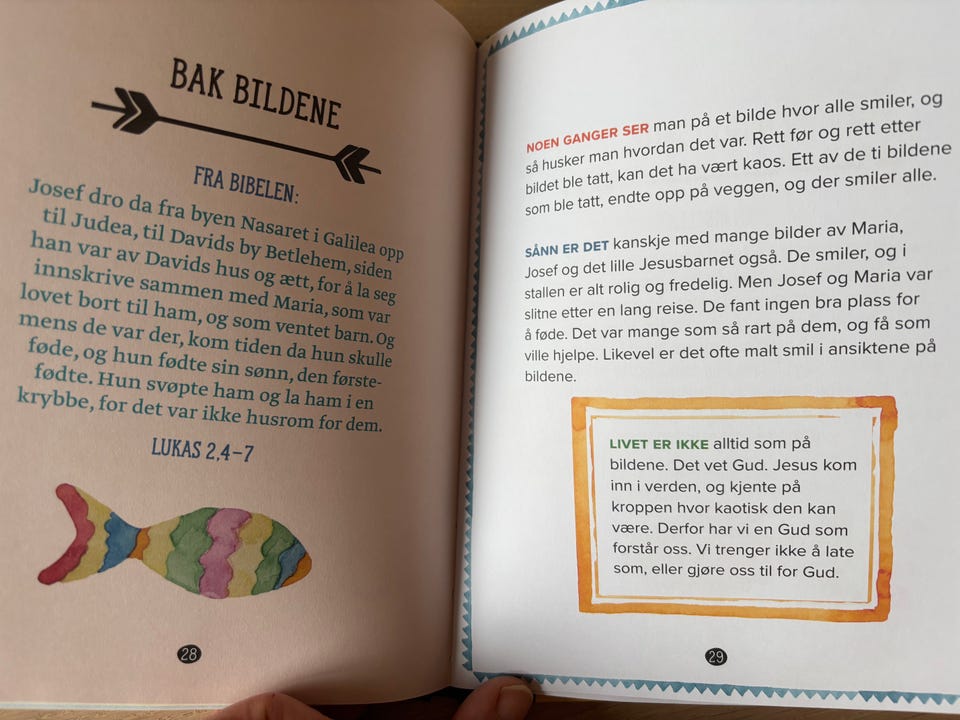 BAK BILDENE

FRA BIBELEN:

Josef dro da fra byen Nasaret i Galilea opp til Judea, til Davids by Betlehem, siden han var av Davids hus og ætt, for å la seg innskrive sammen med Maria, som var lovet bort til ham, og som ventet barn. Og mens de var der, kom tiden da hun skulle føde, og hun fødte sin sønn, den førstefødte. Hun svøpte ham og la ham i en krybbe, for det var ikke husrom for dem.

LUKAS 2,4-7

28

NOEN GANGER SER man på et bilde hvor alle smiler, og så husker man hvordan det var. Rett før og rett etter bildet ble tatt, kan det ha vært kaos. Ett av de ti bildene som ble tatt, endte opp på veggen, og der smiler alle.

SÅNN ER DET kanskje med mange bilder av Maria, Josef og det lille Jesusbarnet også. De smiler, og i stallen er alt rolig og fredelig. Men Josef og Maria var slitne etter en lang reise. De fant ingen bra plass for å føde. Det var mange som så rart på dem, og få som ville hjelpe. Likevel er det ofte malt smil i ansiktene på bildene.

LIVET ER IKKE alltid som på bildene. Det vet Gud. Jesus kom inn i verden, og kjente på kroppen hvor kaotisk den kan være. Derfor har vi en Gud som forstår oss. Vi trenger ikke å late som, eller gjøre oss til for Gud.

29